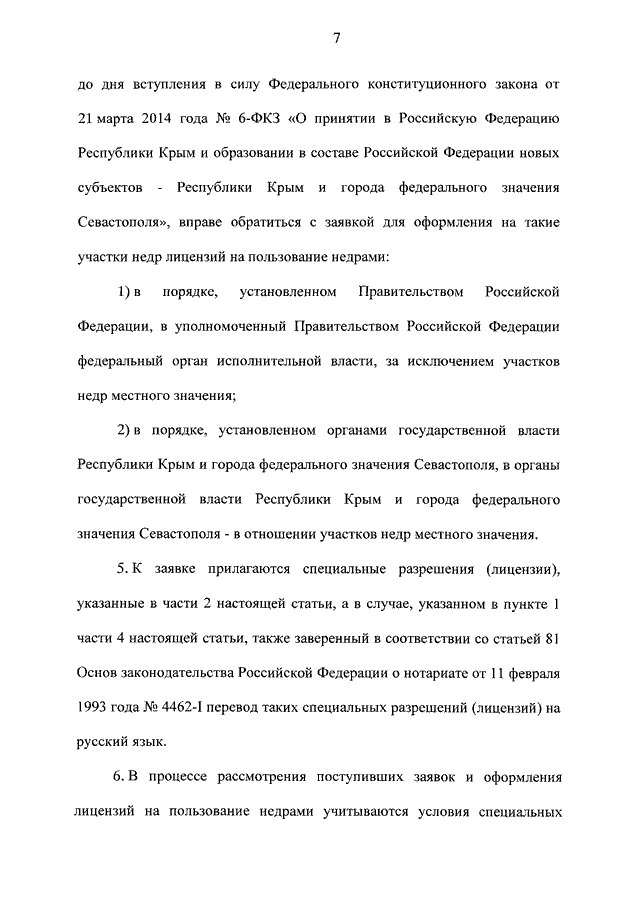 7

до дня вступления в силу Федерального конституционного закона от 21 марта 2014 года № 6-ФКЗ «О принятии в Российскую Федерацию Республики Крым и образовании в составе Российской Федерации новых субъектов - Республики Крым и города федерального значения Севастополя», вправе обратиться с заявкой для оформления на такие участки недр лицензий на пользование недрами:

1) в порядке, установленном Правительством Российской Федерации, в уполномоченный Правительством Российской Федерации федеральный орган исполнительной власти, за исключением участков недр местного значения;

2) в порядке, установленном органами государственной власти Республики Крым и города федерального значения Севастополя, в органы государственной власти Республики Крым и города федерального значения Севастополя - в отношении участков недр местного значения.

5. К заявке прилагаются специальные разрешения (лицензии), указанные в части 2 настоящей статьи, а в случае, указанном в пункте 1 части 4 настоящей статьи, также заверенный в соответствии со статьей 81 Основ законодательства Российской Федерации о нотариате от 11 февраля 1993 года № 4462-I перевод таких специальных разрешений (лицензий) на русский язык.

6. В процессе рассмотрения поступивших заявок и оформления лицензий на пользование недрами учитываются условия специальных